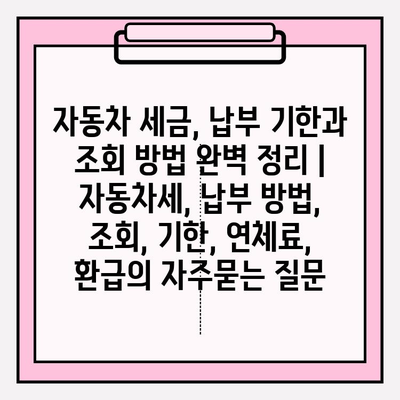 자동차 세금, 납부 기한과 조회 방법 완벽 정리 | 자동차세, 납부 방법, 조회, 기한, 연체료, 환급의 자주묻는 질문